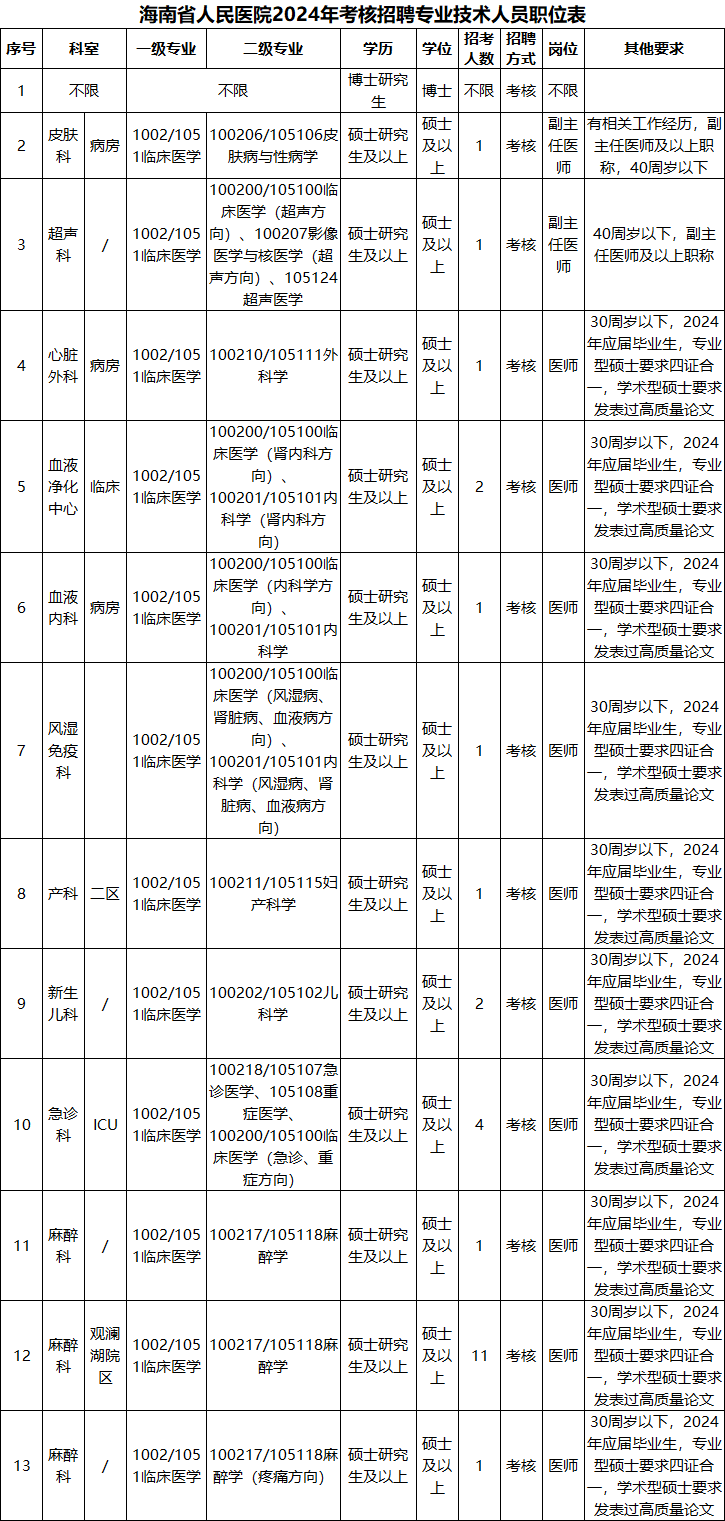 海南省人民医院2024年考核招聘专业技术人员职位表

| 序号 | 科室 | | 一级专业 | 二级专业 | 学历 | 学位 | 招考人数 | 招聘方式 | 岗位 | 其他要求 |
|---|---|---|---|---|---|---|---|---|---|---|
| 1 | 不限 | | 不限 | | 博士研究生 | 博士 | 不限 | 考核 | 不限 | |
| 2 | 皮肤科 | 病房 | 1002/1051临床医学 | 100206/105106皮肤病与性病学 | 硕士研究生及以上 | 硕士及以上 | 1 | 考核 | 副主任医师 | 有相关工作经历，副主任医师及以上职称，40周岁以下 |
| 3 | 超声科 | / | 1002/1051临床医学 | 100200/105100临床医学（超声方向）、100207影像医学与核医学（超声方向）、105124超声医学 | 硕士研究生及以上 | 硕士及以上 | 1 | 考核 | 副主任医师 | 40周岁以下，副主任医师及以上职称 |
| 4 | 心脏外科 | 病房 | 1002/1051临床医学 | 100210/105111外科学 | 硕士研究生及以上 | 硕士及以上 | 1 | 考核 | 医师 | 30周岁以下，2024年应届毕业生，专业型硕士要求四证合一，学术型硕士要求发表过高质量论文 |
| 5 | 血液净化中心 | 临床 | 1002/1051临床医学 | 100200/105100临床医学（肾内科方向）、100201/105101内科学（肾内科方向） | 硕士研究生及以上 | 硕士及以上 | 2 | 考核 | 医师 | 30周岁以下，2024年应届毕业生，专业型硕士要求四证合一，学术型硕士要求发表过高质量论文 |
| 6 | 血液内科 | 病房 | 1002/1051临床医学 | 100200/105100临床医学（内科学方向）、100201/105101内科学 | 硕士研究生及以上 | 硕士及以上 | 1 | 考核 | 医师 | 30周岁以下，2024年应届毕业生，专业型硕士要求四证合一，学术型硕士要求发表过高质量论文 |
| 7 | 风湿免疫科 | | 1002/1051临床医学 | 100200/105100临床医学（风湿病、肾脏病、血液病方向）、100201/105101内科学（风湿病、肾脏病、血液病方向） | 硕士研究生及以上 | 硕士及以上 | 1 | 考核 | 医师 | 30周岁以下，2024年应届毕业生，专业型硕士要求四证合一，学术型硕士要求发表过高质量论文 |
| 8 | 产科 | 二区 | 1002/1051临床医学 | 100211/105115妇产科学 | 硕士研究生及以上 | 硕士及以上 | 1 | 考核 | 医师 | 30周岁以下，2024年应届毕业生，专业型硕士要求四证合一，学术型硕士要求发表过高质量论文 |
| 9 | 新生儿科 | / | 1002/1051临床医学 | 100202/105102儿科学 | 硕士研究生及以上 | 硕士及以上 | 2 | 考核 | 医师 | 30周岁以下，2024年应届毕业生，专业型硕士要求四证合一，学术型硕士要求发表过高质量论文 |
| 10 | 急诊科 | ICU | 1002/1051临床医学 | 100218/105107急诊医学、105108重症医学、100200/105100临床医学（急诊、重症方向） | 硕士研究生及以上 | 硕士及以上 | 4 | 考核 | 医师 | 30周岁以下，2024年应届毕业生，专业型硕士要求四证合一，学术型硕士要求发表过高质量论文 |
| 11 | 麻醉科 | / | 1002/1051临床医学 | 100217/105118麻醉学 | 硕士研究生及以上 | 硕士及以上 | 1 | 考核 | 医师 | 30周岁以下，2024年应届毕业生，专业型硕士要求四证合一，学术型硕士要求发表过高质量论文 |
| 12 | 麻醉科 | 观澜湖院区 | 1002/1051临床医学 | 100217/105118麻醉学 | 硕士研究生及以上 | 硕士及以上 | 11 | 考核 | 医师 | 30周岁以下，2024年应届毕业生，专业型硕士要求四证合一，学术型硕士要求发表过高质量论文 |
| 13 | 麻醉科 | / | 1002/1051临床医学 | 100217/105118麻醉学（疼痛方向） | 硕士研究生及以上 | 硕士及以上 | 1 | 考核 | 医师 | 30周岁以下，2024年应届毕业生，专业型硕士要求四证合一，学术型硕士要求发表过高质量论文 |